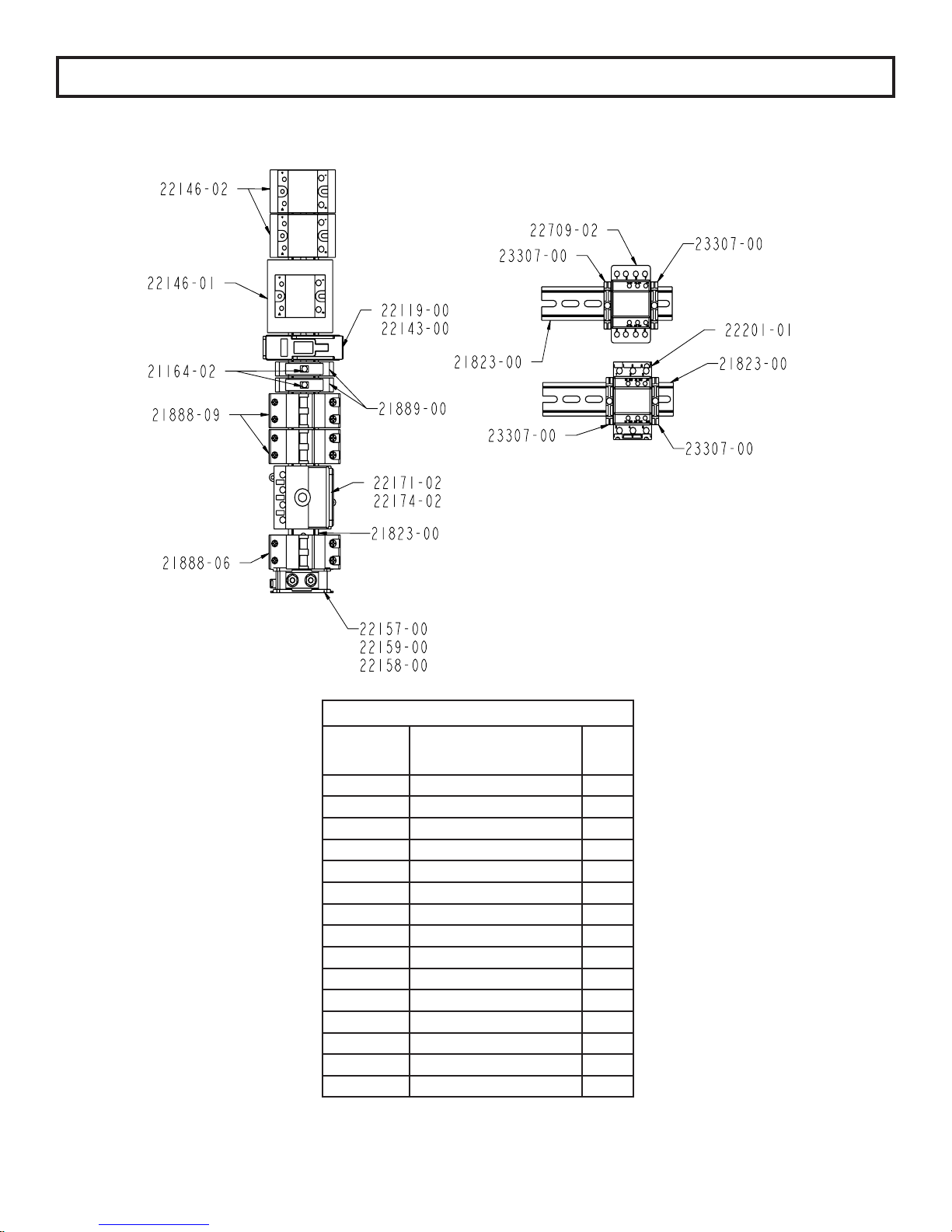 22146-02

22146-01

22119-00
22143-00

21164-02

21889-00

21888-09

22171-02
22174-02

21823-00

21888-06

22157-00
22159-00
22158-00

22709-02

23307-00

23307-00

21823-00

22201-01

21823-00

23307-00

23307-00